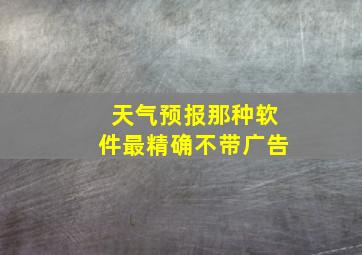 天气预报那种软件最精确不带广告